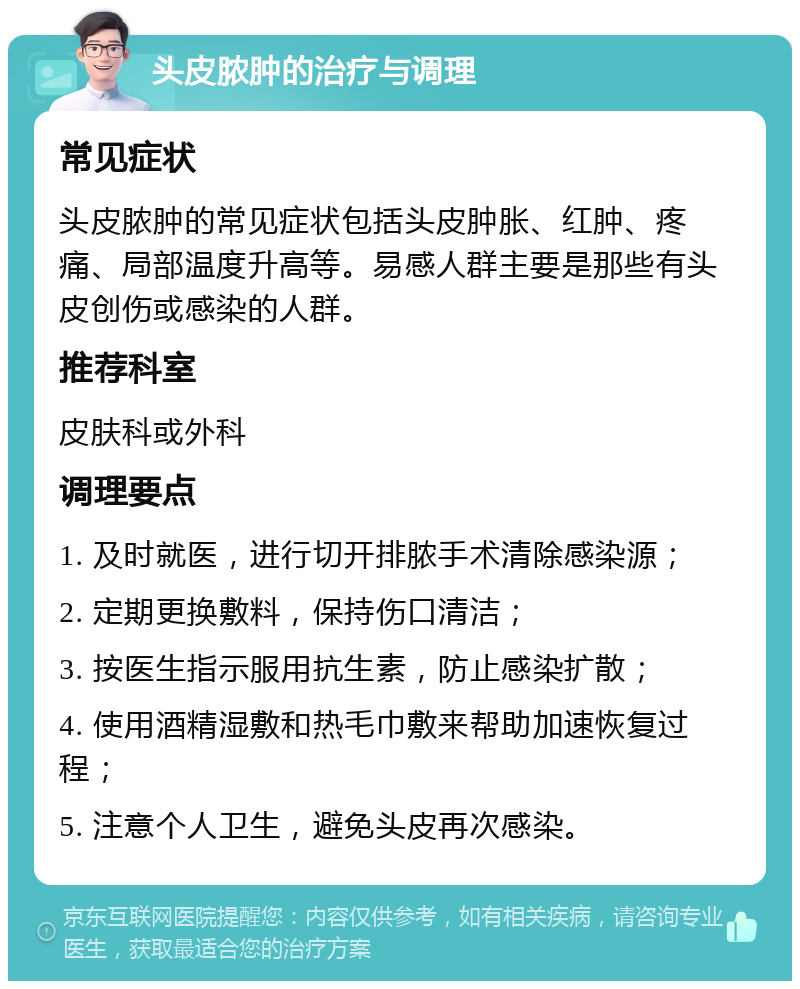 头皮脓肿的治疗与调理

常见症状

头皮脓肿的常见症状包括头皮肿胀、红肿、疼痛、局部温度升高等。易感人群主要是那些有头皮创伤或感染的人群。

推荐科室

皮肤科或外科

调理要点

1. 及时就医，进行切开排脓手术清除感染源；

2. 定期更换敷料，保持伤口清洁；

3. 按医生指示服用抗生素，防止感染扩散；

4. 使用酒精湿敷和热毛巾敷来帮助加速恢复过程；

5. 注意个人卫生，避免头皮再次感染。

京东互联网医院提醒您：内容仅供参考，如有相关疾病，请咨询专业医生，获取最适合您的治疗方案